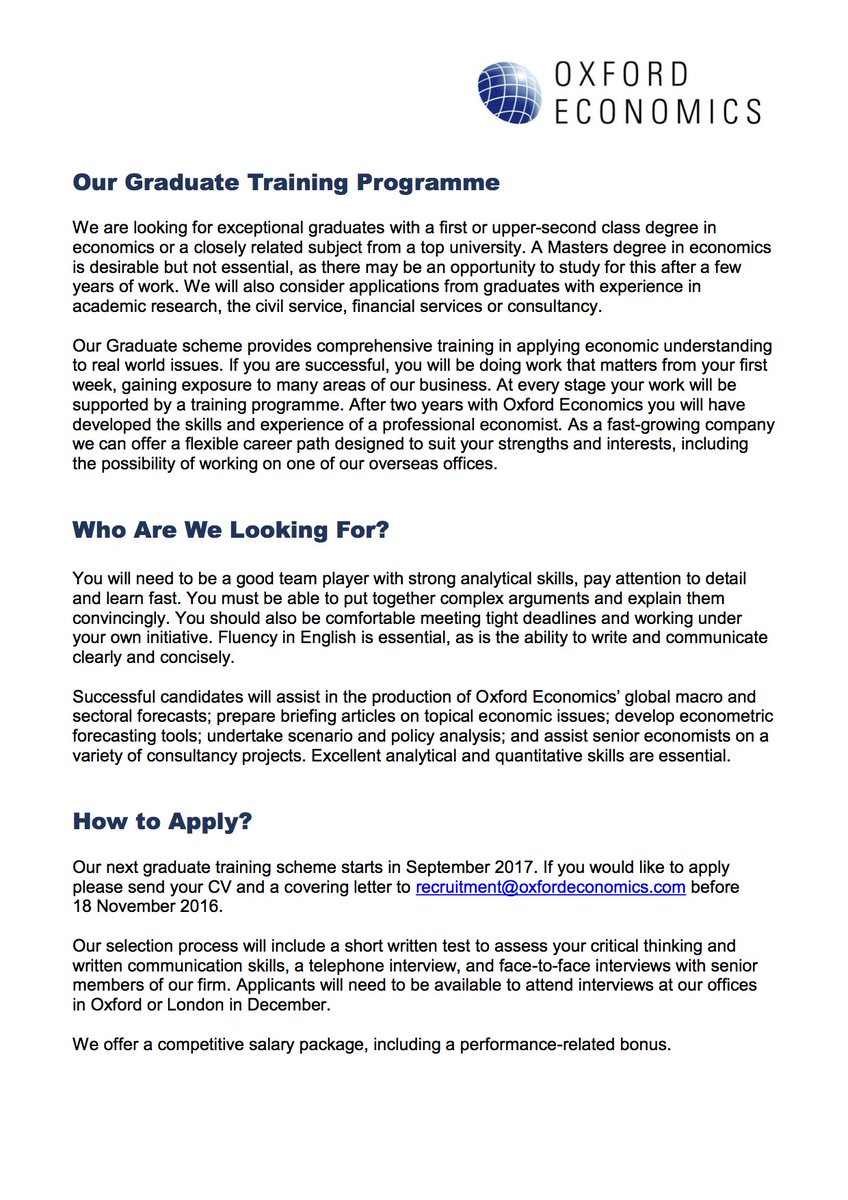 OXFORD
ECONOMICS

Our Graduate Training Programme

We are looking for exceptional graduates with a first or upper-second class degree in economics or a closely related subject from a top university. A Masters degree in economics is desirable but not essential, as there may be an opportunity to study for this after a few years of work. We will also consider applications from graduates with experience in academic research, the civil service, financial services or consultancy.

Our Graduate scheme provides comprehensive training in applying economic understanding to real world issues. If you are successful, you will be doing work that matters from your first week, gaining exposure to many areas of our business. At every stage your work will be supported by a training programme. After two years with Oxford Economics you will have developed the skills and experience of a professional economist. As a fast-growing company we can offer a flexible career path designed to suit your strengths and interests, including the possibility of working on one of our overseas offices.

Who Are We Looking For?

You will need to be a good team player with strong analytical skills, pay attention to detail and learn fast. You must be able to put together complex arguments and explain them convincingly. You should also be comfortable meeting tight deadlines and working under your own initiative. Fluency in English is essential, as is the ability to write and communicate clearly and concisely.

Successful candidates will assist in the production of Oxford Economics' global macro and sectoral forecasts; prepare briefing articles on topical economic issues; develop econometric forecasting tools; undertake scenario and policy analysis; and assist senior economists on a variety of consultancy projects. Excellent analytical and quantitative skills are essential.

How to Apply?

Our next graduate training scheme starts in September 2017. If you would like to apply please send your CV and a covering letter to recruitment@oxfordeconomics.com before 18 November 2016.

Our selection process will include a short written test to assess your critical thinking and written communication skills, a telephone interview, and face-to-face interviews with senior members of our firm. Applicants will need to be available to attend interviews at our offices in Oxford or London in December.

We offer a competitive salary package, including a performance-related bonus.